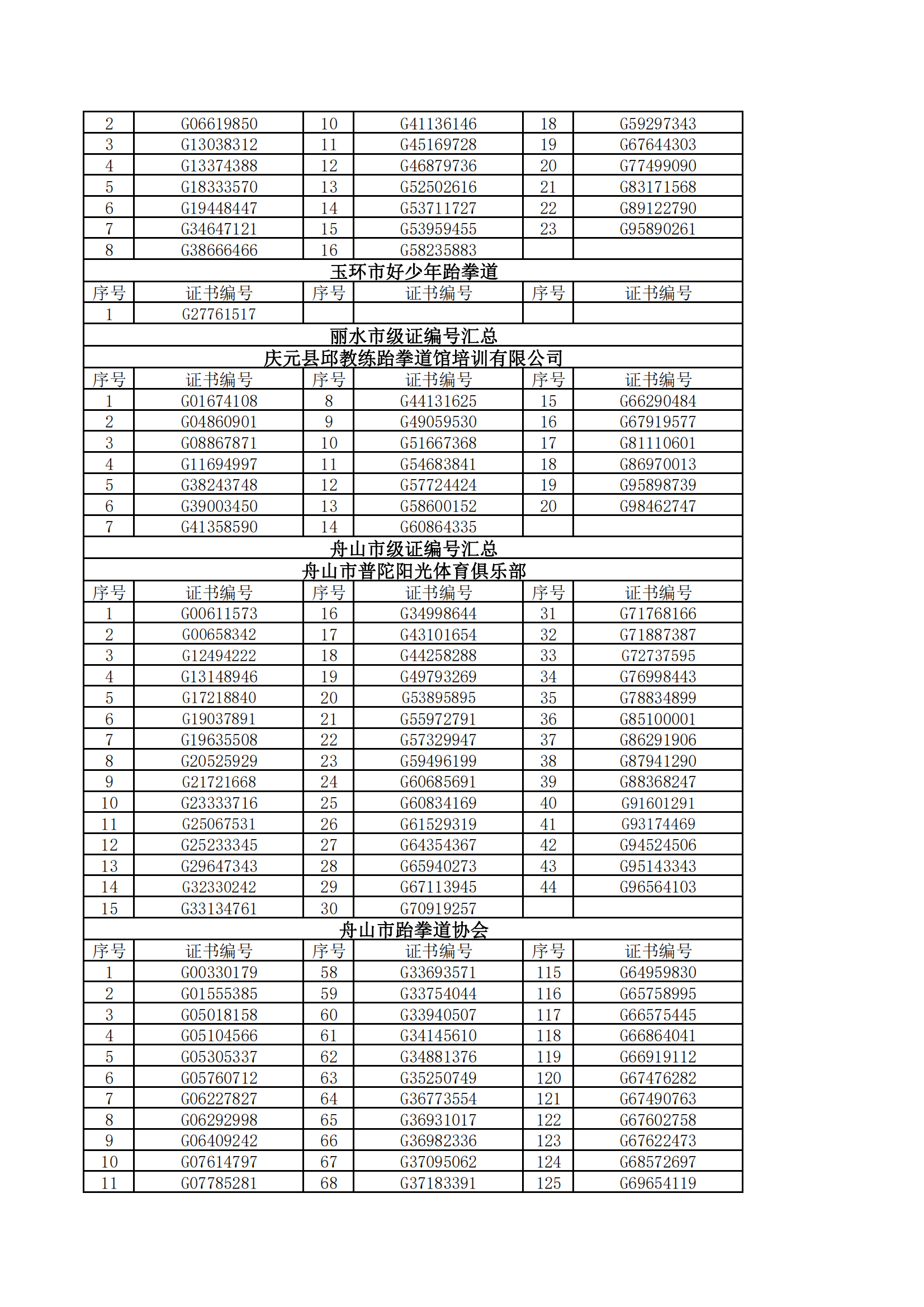 | 2 | G06619850 | 10 | G41136146 | 18 | G59297343 |
|---|---|---|---|---|---|
| 3 | G13038312 | 11 | G45169728 | 19 | G67644303 |
| 4 | G13374388 | 12 | G46879736 | 20 | G77499090 |
| 5 | G18333570 | 13 | G52502616 | 21 | G83171568 |
| 6 | G19448447 | 14 | G53711727 | 22 | G89122790 |
| 7 | G34647121 | 15 | G53959455 | 23 | G95890261 |
| 8 | G38666466 | 16 | G58235883 | | |

玉环市好少年跆拳道

| 序号 | 证书编号 | 序号 | 证书编号 | 序号 | 证书编号 |
|---|---|---|---|---|---|
| 1 | G27761517 | | | | |

丽水市级证编号汇总

庆元县邱教练跆拳道馆培训有限公司

| 序号 | 证书编号 | 序号 | 证书编号 | 序号 | 证书编号 |
|---|---|---|---|---|---|
| 1 | G01674108 | 8 | G44131625 | 15 | G66290484 |
| 2 | G04860901 | 9 | G49059530 | 16 | G67919577 |
| 3 | G08867871 | 10 | G51667368 | 17 | G81110601 |
| 4 | G11694997 | 11 | G54683841 | 18 | G86970013 |
| 5 | G38243748 | 12 | G57724424 | 19 | G95898739 |
| 6 | G39003450 | 13 | G58600152 | 20 | G98462747 |
| 7 | G41358590 | 14 | G60864335 | | |

舟山市级证编号汇总

舟山市普陀阳光体育俱乐部

| 序号 | 证书编号 | 序号 | 证书编号 | 序号 | 证书编号 |
|---|---|---|---|---|---|
| 1 | G00611573 | 16 | G34998644 | 31 | G71768166 |
| 2 | G00658342 | 17 | G43101654 | 32 | G71887387 |
| 3 | G12494222 | 18 | G44258288 | 33 | G72737595 |
| 4 | G13148946 | 19 | G49793269 | 34 | G76998443 |
| 5 | G17218840 | 20 | G53895895 | 35 | G78834899 |
| 6 | G19037891 | 21 | G55972791 | 36 | G85100001 |
| 7 | G19635508 | 22 | G57329947 | 37 | G86291906 |
| 8 | G20525929 | 23 | G59496199 | 38 | G87941290 |
| 9 | G21721668 | 24 | G60685691 | 39 | G88368247 |
| 10 | G23333716 | 25 | G60834169 | 40 | G91601291 |
| 11 | G25067531 | 26 | G61529319 | 41 | G93174469 |
| 12 | G25233345 | 27 | G64354367 | 42 | G94524506 |
| 13 | G29647343 | 28 | G65940273 | 43 | G95143343 |
| 14 | G32330242 | 29 | G67113945 | 44 | G96564103 |
| 15 | G33134761 | 30 | G70919257 | | |

舟山市跆拳道协会

| 序号 | 证书编号 | 序号 | 证书编号 | 序号 | 证书编号 |
|---|---|---|---|---|---|
| 1 | G00330179 | 58 | G33693571 | 115 | G64959830 |
| 2 | G01555385 | 59 | G33754044 | 116 | G65758995 |
| 3 | G05018158 | 60 | G33940507 | 117 | G66575445 |
| 4 | G05104566 | 61 | G34145610 | 118 | G66864041 |
| 5 | G05305337 | 62 | G34881376 | 119 | G66919112 |
| 6 | G05760712 | 63 | G35250749 | 120 | G67476282 |
| 7 | G06227827 | 64 | G36773554 | 121 | G67490763 |
| 8 | G06292998 | 65 | G36931017 | 122 | G67602758 |
| 9 | G06409242 | 66 | G36982336 | 123 | G67622473 |
| 10 | G07614797 | 67 | G37095062 | 124 | G68572697 |
| 11 | G07785281 | 68 | G37183391 | 125 | G69654119 |